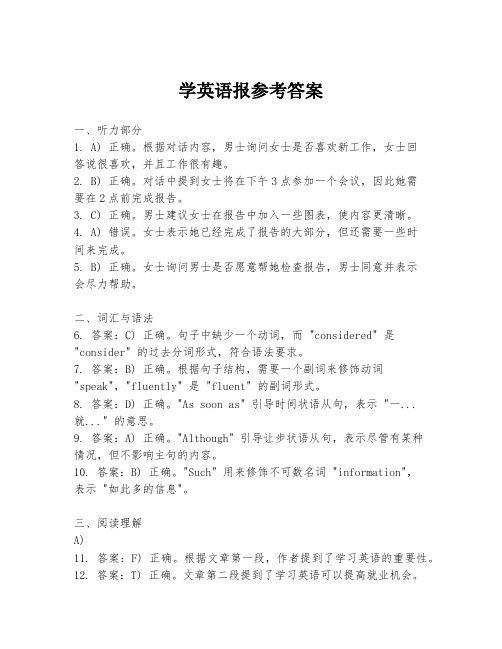 学英语报参考答案

一、听力部分
1. A) 正确。根据对话内容，男士询问女士是否喜欢新工作，女士回答说很喜欢，并且工作很有趣。
2. B) 正确。对话中提到女士将在下午3点参加一个会议，因此她需要在2点前完成报告。
3. C) 正确。男士建议女士在报告中加入一些图表，使内容更清晰。
4. A) 错误。女士表示她已经完成了报告的大部分，但还需要一些时间来完成。
5. B) 正确。女士询问男士是否愿意帮她检查报告，男士同意并表示会尽力帮助。

二、词汇与语法
6. 答案：C) 正确。句子中缺少一个动词，而 "considered" 是 "consider" 的过去分词形式，符合语法要求。
7. 答案：B) 正确。根据句子结构，需要一个副词来修饰动词 "speak"，"fluently" 是 "fluent" 的副词形式。
8. 答案：D) 正确。"As soon as" 引导时间状语从句，表示 "一...就..." 的意思。
9. 答案：A) 正确。"Although" 引导让步状语从句，表示尽管有某种情况，但不影响主句的内容。
10. 答案：B) 正确。"Such" 用来修饰不可数名词 "information"，表示 "如此多的信息"。

三、阅读理解
A)
11. 答案：F) 正确。根据文章第一段，作者提到了学习英语的重要性。
12. 答案：T) 正确。文章第二段提到了学习英语可以提高就业机会。